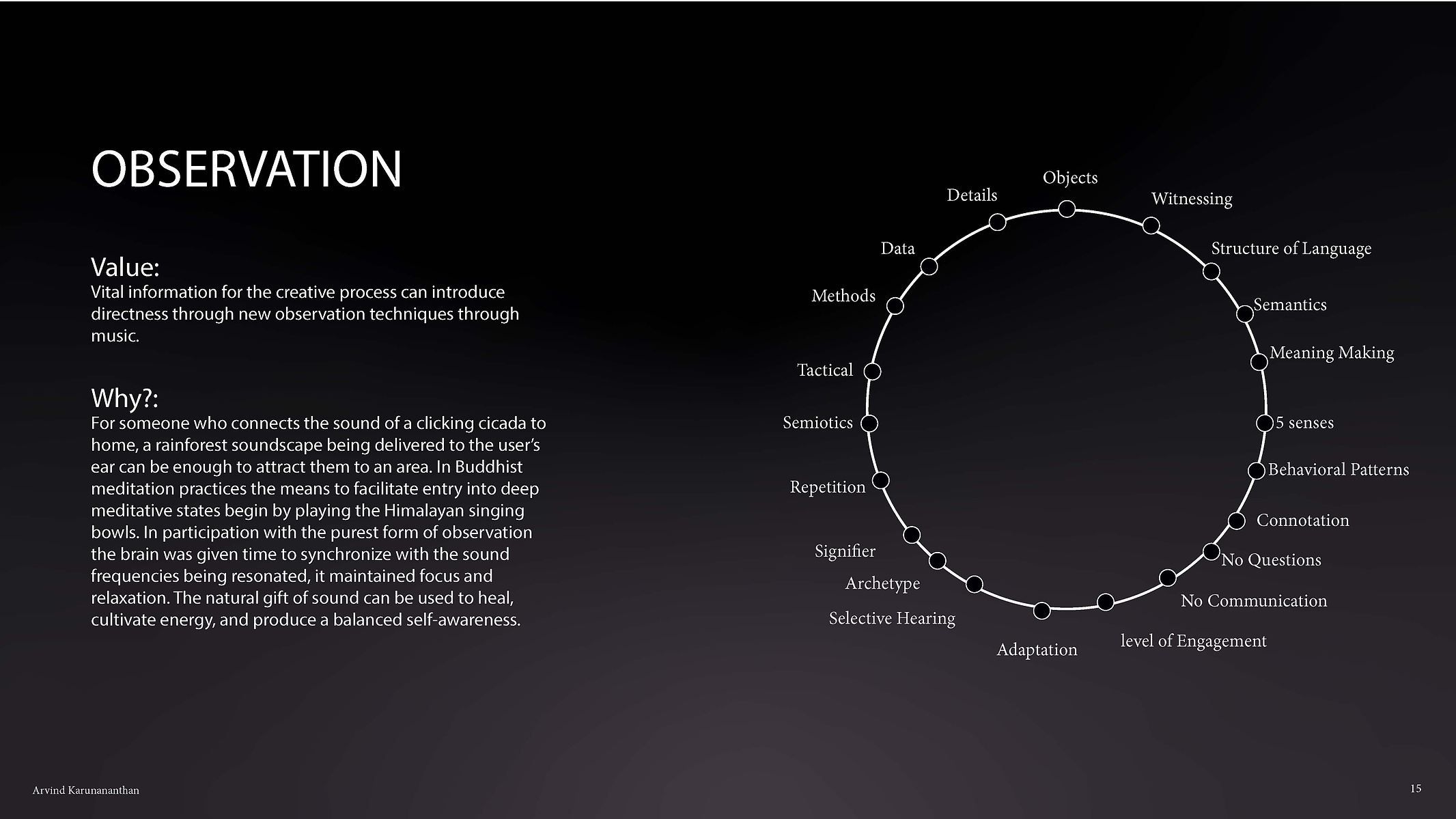 OBSERVATION

Value:
Vital information for the creative process can introduce directness through new observation techniques through music.

Why?:
For someone who connects the sound of a clicking cicada to home, a rainforest soundscape being delivered to the user's ear can be enough to attract them to an area. In Buddhist meditation practices the means to facilitate entry into deep meditative states begin by playing the Himalayan singing bowls. In participation with the purest form of observation the brain was given time to synchronize with the sound frequencies being resonated, it maintained focus and relaxation. The natural gift of sound can be used to heal, cultivate energy, and produce a balanced self-awareness.

Objects
Witnessing
Structure of Language
Semantics
Meaning Making
5 senses
Behavioral Patterns
Connotation
No Questions
No Communication
level of Engagement
Adaptation
Selective Hearing
Archetype
Signifier
Repetition
Semiotics
Tactical
Methods
Data
Details

Arvind Karunananthan

15